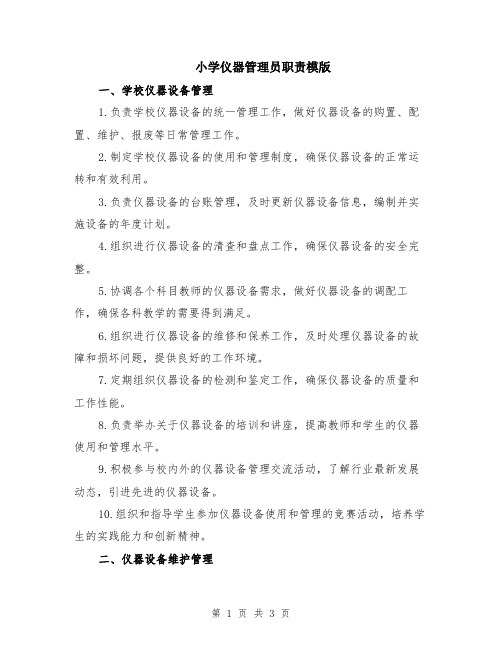 小学仪器管理员职责模版

一、学校仪器设备管理

1.负责学校仪器设备的统一管理工作，做好仪器设备的购置、配置、维护、报废等日常管理工作。

2.制定学校仪器设备的使用和管理制度，确保仪器设备的正常运转和有效利用。

3.负责仪器设备的台账管理，及时更新仪器设备信息，编制并实施设备的年度计划。

4.组织进行仪器设备的清查和盘点工作，确保仪器设备的安全完整。

5.协调各个科目教师的仪器设备需求，做好仪器设备的调配工作，确保各科教学的需要得到满足。

6.组织进行仪器设备的维修和保养工作，及时处理仪器设备的故障和损坏问题，提供良好的工作环境。

7.定期组织仪器设备的检测和鉴定工作，确保仪器设备的质量和工作性能。

8.负责举办关于仪器设备的培训和讲座，提高教师和学生的仪器使用和管理水平。

9.积极参与校内外的仪器设备管理交流活动，了解行业最新发展动态，引进先进的仪器设备。

10.组织和指导学生参加仪器设备使用和管理的竞赛活动，培养学生的实践能力和创新精神。

二、仪器设备维护管理

第 1 页 共 3 页